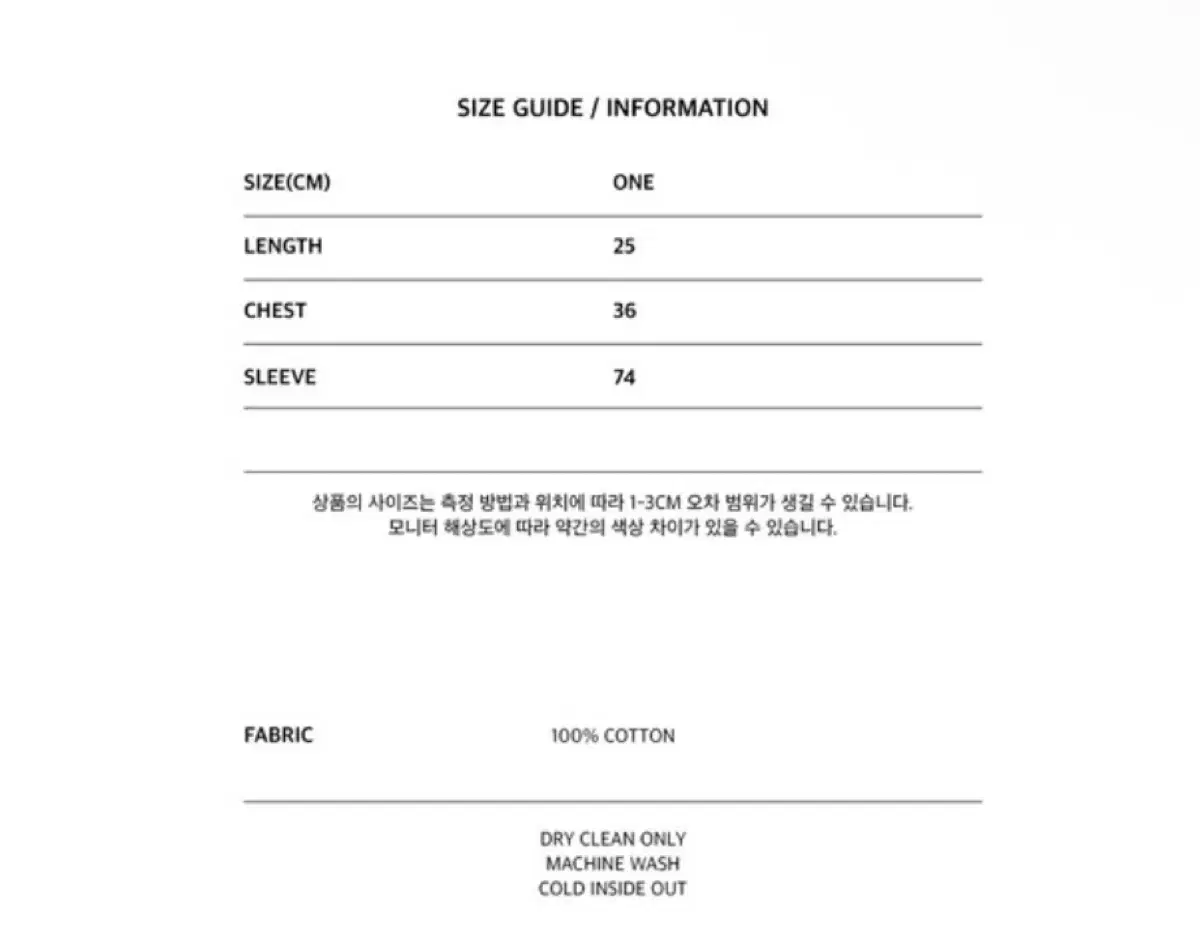 SIZE GUIDE / INFORMATION

| SIZE(CM) | ONE |
|---|---|
| LENGTH | 25 |
| CHEST | 36 |
| SLEEVE | 74 |

상품의 사이즈는 측정 방법과 위치에 따라 1-3CM 오차 범위가 생길 수 있습니다.
모니터 해상도에 따라 약간의 색상 차이가 있을 수 있습니다.

FABRIC 100% COTTON

DRY CLEAN ONLY
MACHINE WASH
COLD INSIDE OUT